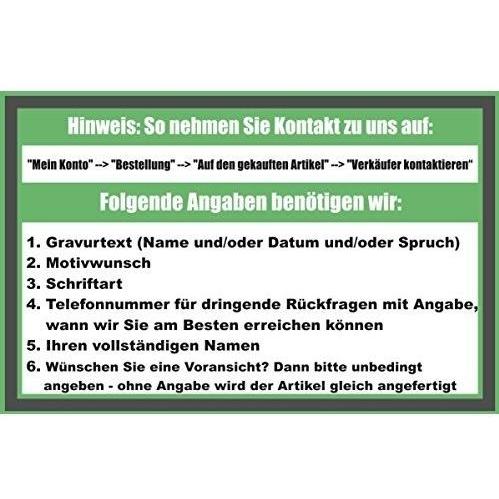 Hinweis: So nehmen Sie Kontakt zu uns auf:

"Mein Konto" --> "Bestellung" --> "Auf den gekauften Artikel" --> "Verkäufer kontaktieren"

Folgende Angaben benötigen wir:

1. Gravurtext (Name und/oder Datum und/oder Spruch)
2. Motivwunsch
3. Schriftart
4. Telefonnummer für dringende Rückfragen mit Angabe, wann wir Sie am Besten erreichen können
5. Ihren vollständigen Namen
6. Wünschen Sie eine Voransicht? Dann bitte unbedingt angeben - ohne Angabe wird der Artikel gleich angefertigt